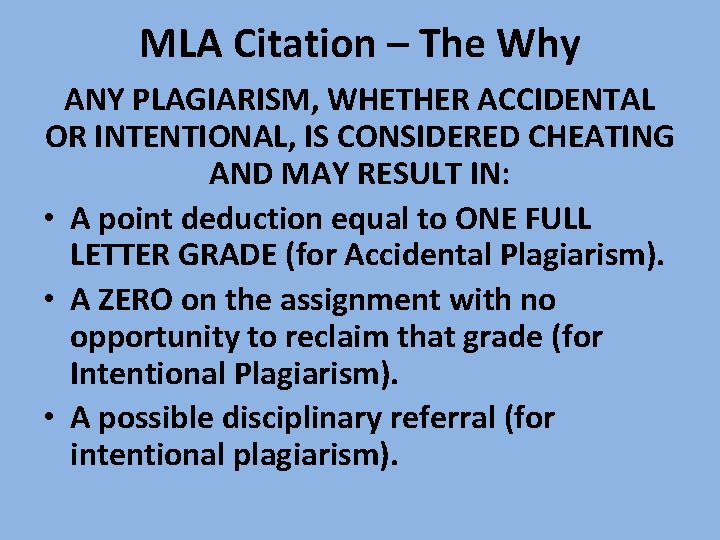 MLA Citation – The Why

ANY PLAGIARISM, WHETHER ACCIDENTAL OR INTENTIONAL, IS CONSIDERED CHEATING AND MAY RESULT IN:

• A point deduction equal to ONE FULL LETTER GRADE (for Accidental Plagiarism).
• A ZERO on the assignment with no opportunity to reclaim that grade (for Intentional Plagiarism).
• A possible disciplinary referral (for intentional plagiarism).